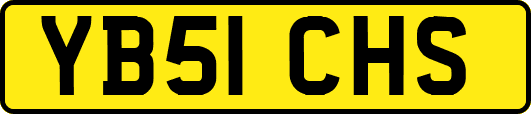 YB51 CHS